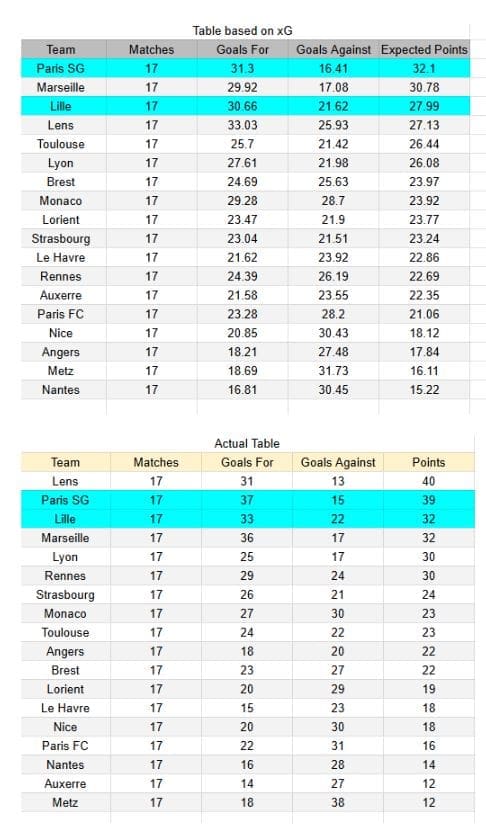 Table based on xG

| Team | Matches | Goals For | Goals Against | Expected Points |
|---|---|---|---|---|
| Paris SG | 17 | 31.3 | 16.41 | 32.1 |
| Marseille | 17 | 29.92 | 17.08 | 30.78 |
| Lille | 17 | 30.66 | 21.62 | 27.99 |
| Lens | 17 | 33.03 | 25.93 | 27.13 |
| Toulouse | 17 | 25.7 | 21.42 | 26.44 |
| Lyon | 17 | 27.61 | 21.98 | 26.08 |
| Brest | 17 | 24.69 | 25.63 | 23.97 |
| Monaco | 17 | 29.28 | 28.7 | 23.92 |
| Lorient | 17 | 23.47 | 21.9 | 23.77 |
| Strasbourg | 17 | 23.04 | 21.51 | 23.24 |
| Le Havre | 17 | 21.62 | 23.92 | 22.86 |
| Rennes | 17 | 24.39 | 26.19 | 22.69 |
| Auxerre | 17 | 21.58 | 23.55 | 22.35 |
| Paris FC | 17 | 23.28 | 28.2 | 21.06 |
| Nice | 17 | 20.85 | 30.43 | 18.12 |
| Angers | 17 | 18.21 | 27.48 | 17.84 |
| Metz | 17 | 18.69 | 31.73 | 16.11 |
| Nantes | 17 | 16.81 | 30.45 | 15.22 |

Actual Table

| Team | Matches | Goals For | Goals Against | Points |
|---|---|---|---|---|
| Lens | 17 | 31 | 13 | 40 |
| Paris SG | 17 | 37 | 15 | 39 |
| Lille | 17 | 33 | 22 | 32 |
| Marseille | 17 | 36 | 17 | 32 |
| Lyon | 17 | 25 | 17 | 30 |
| Rennes | 17 | 29 | 24 | 30 |
| Strasbourg | 17 | 26 | 21 | 24 |
| Monaco | 17 | 27 | 30 | 23 |
| Toulouse | 17 | 24 | 22 | 23 |
| Angers | 17 | 18 | 20 | 22 |
| Brest | 17 | 23 | 27 | 22 |
| Lorient | 17 | 20 | 29 | 19 |
| Le Havre | 17 | 15 | 23 | 18 |
| Nice | 17 | 20 | 30 | 18 |
| Paris FC | 17 | 22 | 31 | 16 |
| Nantes | 17 | 16 | 28 | 14 |
| Auxerre | 17 | 14 | 27 | 12 |
| Metz | 17 | 18 | 38 | 12 |